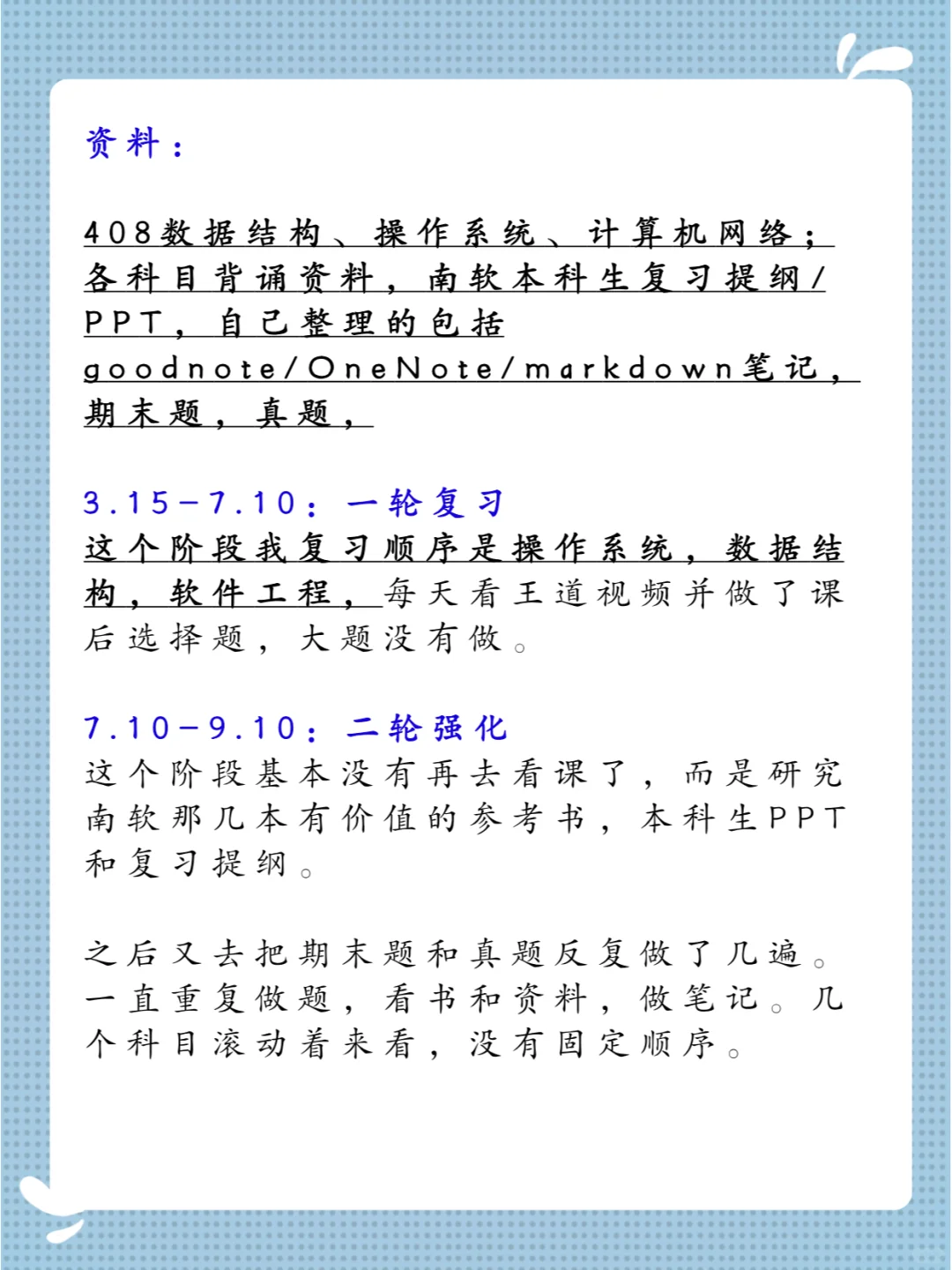 资料：

408数据结构、操作系统、计算机网络；各科目背诵资料，南软本科生复习提纲/PPT，自己整理的包括goodnote/OneNote/markdown笔记，期末题，真题，

3.15-7.10：一轮复习
这个阶段我复习顺序是操作系统，数据结构，软件工程，每天看王道视频并做了课后选择题，大题没有做。

7.10-9.10：二轮强化
这个阶段基本没有再去看课了，而是研究南软那几本有价值的参考书，本科生PPT和复习提纲。

之后又去把期末题和真题反复做了几遍。一直重复做题，看书和资料，做笔记。几个科目滚动着来看，没有固定顺序。